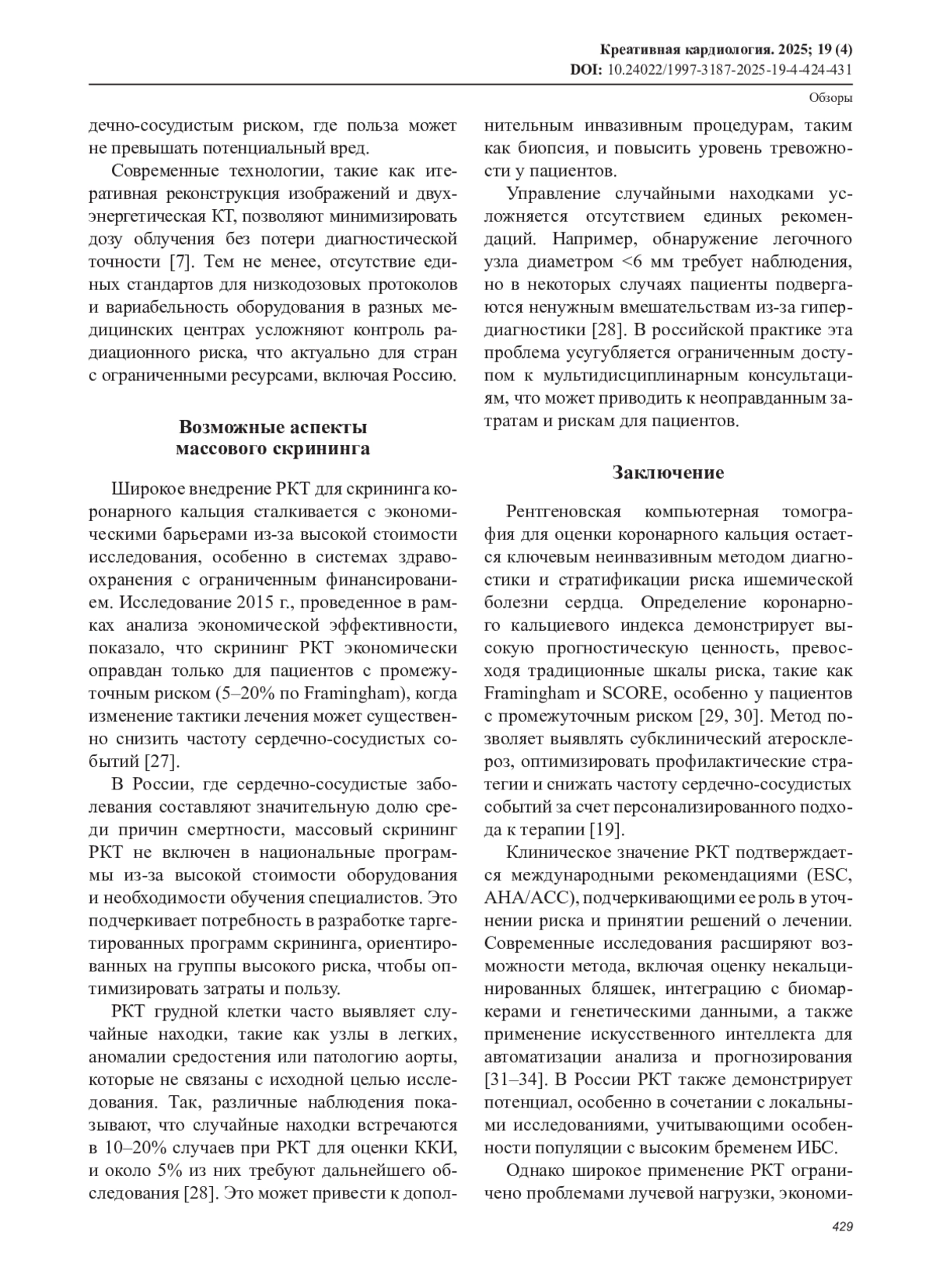 Креативная кардиология. 2025; 19 (4)
DOI: 10.24022/1997-3187-2025-19-4-424-431

Обзоры

дечно-сосудистым риском, где польза может не превышать потенциальный вред.

Современные технологии, такие как итеративная реконструкция изображений и двухэнергетическая КТ, позволяют минимизировать дозу облучения без потери диагностической точности [7]. Тем не менее, отсутствие единых стандартов для низкодозовых протоколов и вариабельность оборудования в разных медицинских центрах усложняют контроль радиационного риска, что актуально для стран с ограниченными ресурсами, включая Россию.

Возможные аспекты массового скрининга

Широкое внедрение РКТ для скрининга коронарного кальция сталкивается с экономическими барьерами из-за высокой стоимости исследования, особенно в системах здравоохранения с ограниченным финансированием. Исследование 2015 г., проведенное в рамках анализа экономической эффективности, показало, что скрининг РКТ экономически оправдан только для пациентов с промежуточным риском (5–20% по Framingham), когда изменение тактики лечения может существенно снизить частоту сердечно-сосудистых событий [27].

В России, где сердечно-сосудистые заболевания составляют значительную долю среди причин смертности, массовый скрининг РКТ не включен в национальные программы из-за высокой стоимости оборудования и необходимости обучения специалистов. Это подчеркивает потребность в разработке таргетированных программ скрининга, ориентированных на группы высокого риска, чтобы оптимизировать затраты и пользу.

РКТ грудной клетки часто выявляет случайные находки, такие как узлы в легких, аномалии средостения или патологию аорты, которые не связаны с исходной целью исследования. Так, различные наблюдения показывают, что случайные находки встречаются в 10–20% случаев при РКТ для оценки ККИ, и около 5% из них требуют дальнейшего обследования [28]. Это может привести к дополнительным инвазивным процедурам, таким как биопсия, и повысить уровень тревожности у пациентов.

Управление случайными находками усложняется отсутствием единых рекомендаций. Например, обнаружение легочного узла диаметром <6 мм требует наблюдения, но в некоторых случаях пациенты подвергаются ненужным вмешательствам из-за гипердиагностики [28]. В российской практике эта проблема усугубляется ограниченным доступом к мультидисциплинарным консультациям, что может приводить к неоправданным затратам и рискам для пациентов.

Заключение

Рентгеновская компьютерная томография для оценки коронарного кальция остается ключевым неинвазивным методом диагностики и стратификации риска ишемической болезни сердца. Определение коронарного кальциевого индекса демонстрирует высокую прогностическую ценность, превосходя традиционные шкалы риска, такие как Framingham и SCORE, особенно у пациентов с промежуточным риском [29, 30]. Метод позволяет выявлять субклинический атеросклероз, оптимизировать профилактические стратегии и снижать частоту сердечно-сосудистых событий за счет персонализированного подхода к терапии [19].

Клиническое значение РКТ подтверждается международными рекомендациями (ESC, AHA/ACC), подчеркивающими ее роль в уточнении риска и принятии решений о лечении. Современные исследования расширяют возможности метода, включая оценку некальцинированных бляшек, интеграцию с биомаркерами и генетическими данными, а также применение искусственного интеллекта для автоматизации анализа и прогнозирования [31–34]. В России РКТ также демонстрирует потенциал, особенно в сочетании с локальными исследованиями, учитывающими особенности популяции с высоким бременем ИБС.

Однако широкое применение РКТ ограничено проблемами лучевой нагрузки, экономи-

429